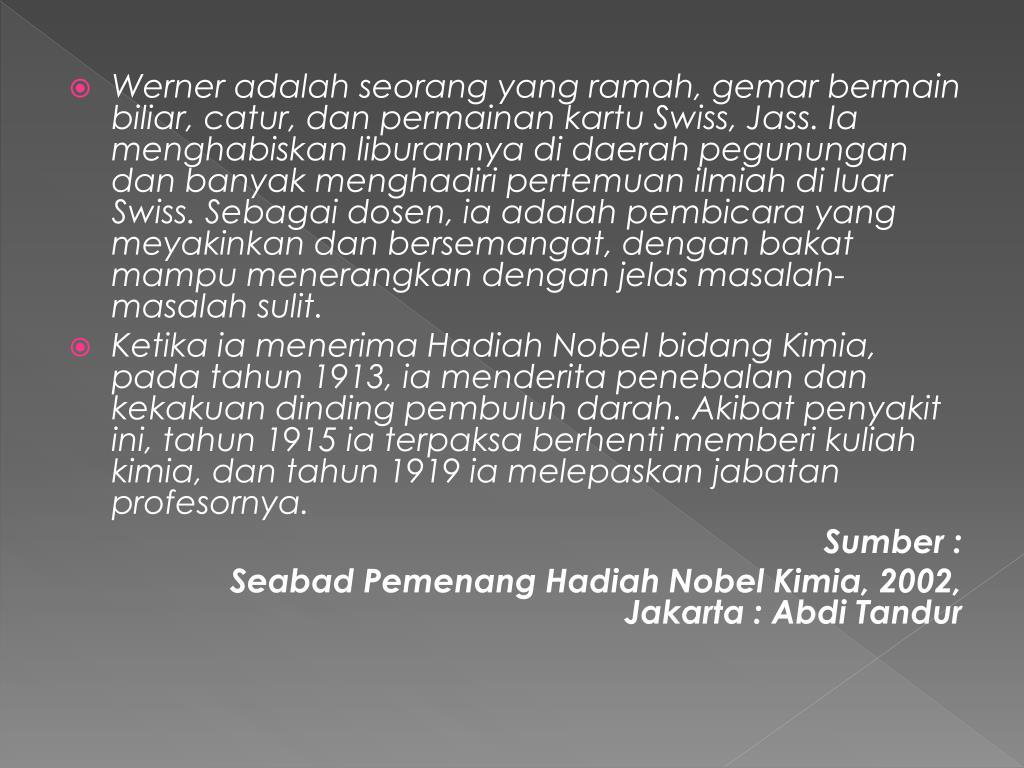 Werner adalah seorang yang ramah, gemar bermain biliar, catur, dan permainan kartu Swiss, Jass. Ia menghabiskan liburannya di daerah pegunungan dan banyak menghadiri pertemuan ilmiah di luar Swiss. Sebagai dosen, ia adalah pembicara yang meyakinkan dan bersemangat, dengan bakat mampu menerangkan dengan jelas masalah-masalah sulit.

Ketika ia menerima Hadiah Nobel bidang Kimia, pada tahun 1913, ia menderita penebalan dan kekakuan dinding pembuluh darah. Akibat penyakit ini, tahun 1915 ia terpaksa berhenti memberi kuliah kimia, dan tahun 1919 ia melepaskan jabatan profesornya.

Sumber :
Seabad Pemenang Hadiah Nobel Kimia, 2002, Jakarta : Abdi Tandur